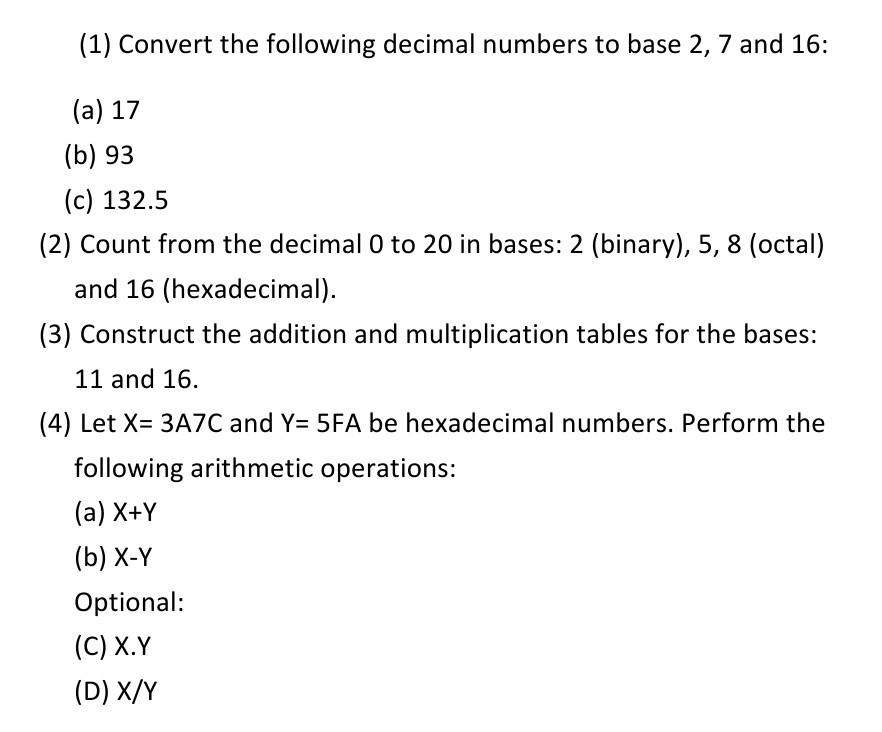 (1) Convert the following decimal numbers to base 2, 7 and 16:

(a) 17

(b) 93

(c) 132.5

(2) Count from the decimal 0 to 20 in bases: 2 (binary), 5, 8 (octal) and 16 (hexadecimal).

(3) Construct the addition and multiplication tables for the bases: 11 and 16.

(4) Let X= 3A7C and Y= 5FA be hexadecimal numbers. Perform the following arithmetic operations:

(a) X+Y

(b) X-Y

Optional:

(C) X.Y

(D) X/Y